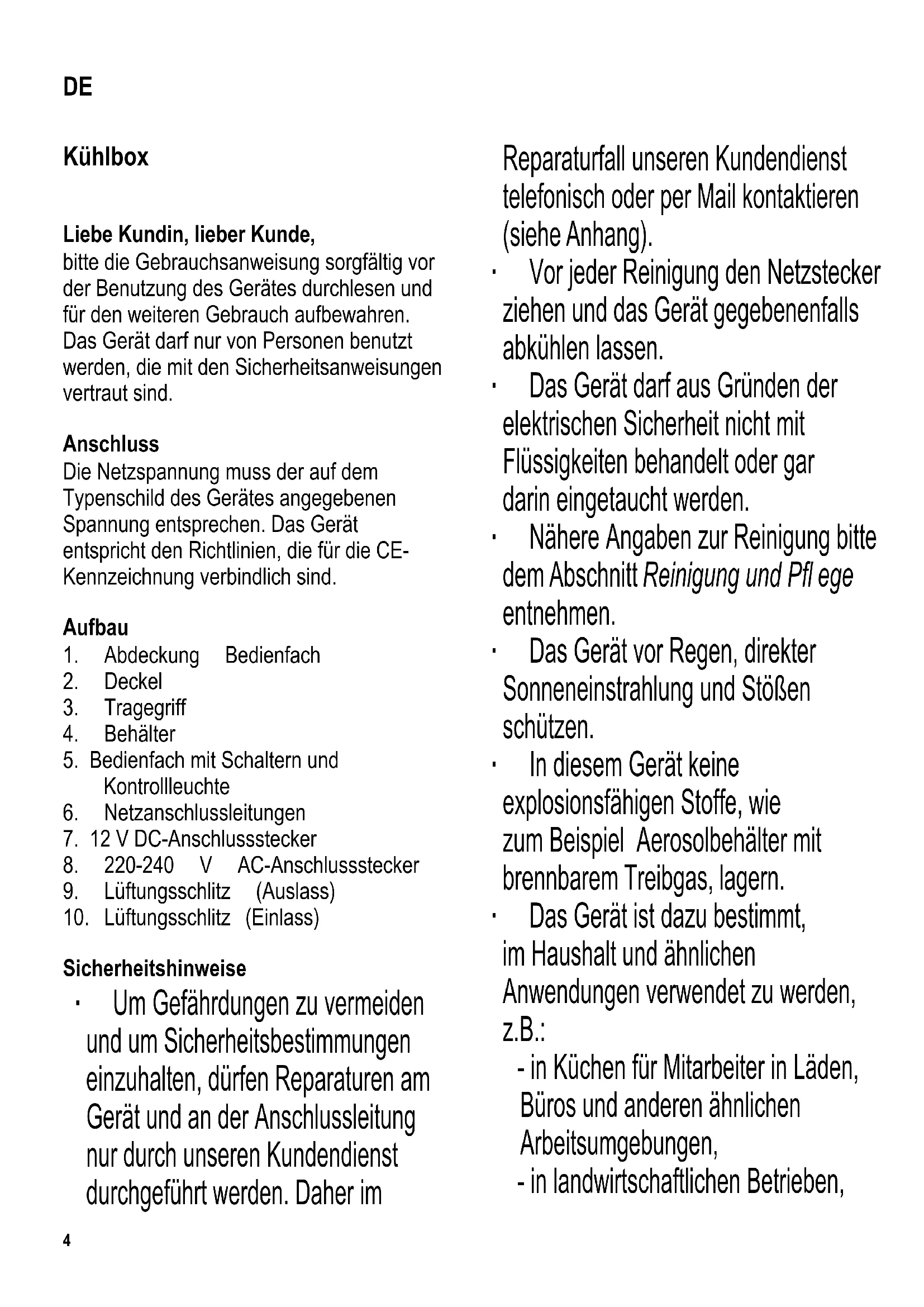 DE

Kühlbox

Liebe Kundin, lieber Kunde,
bitte die Gebrauchsanweisung sorgfältig vor der Benutzung des Gerätes durchlesen und für den weiteren Gebrauch aufbewahren. Das Gerät darf nur von Personen benutzt werden, die mit den Sicherheitsanweisungen vertraut sind.

Anschluss
Die Netzspannung muss der auf dem Typenschild des Gerätes angegebenen Spannung entsprechen. Das Gerät entspricht den Richtlinien, die für die CE-Kennzeichnung verbindlich sind.

Aufbau
1. Abdeckung Bedienfach
2. Deckel
3. Tragegriff
4. Behälter
5. Bedienfach mit Schaltern und Kontrollleuchte
6. Netzanschlussleitungen
7. 12 V DC-Anschlussstecker
8. 220-240 V AC-Anschlussstecker
9. Lüftungsschlitz (Auslass)
10. Lüftungsschlitz (Einlass)

Sicherheitshinweise
· Um Gefährdungen zu vermeiden und um Sicherheitsbestimmungen einzuhalten, dürfen Reparaturen am Gerät und an der Anschlussleitung nur durch unseren Kundendienst durchgeführt werden. Daher im Reparaturfall unseren Kundendienst telefonisch oder per Mail kontaktieren (siehe Anhang).
· Vor jeder Reinigung den Netzstecker ziehen und das Gerät gegebenenfalls abkühlen lassen.
· Das Gerät darf aus Gründen der elektrischen Sicherheit nicht mit Flüssigkeiten behandelt oder gar darin eingetaucht werden.
· Nähere Angaben zur Reinigung bitte dem Abschnitt Reinigung und Pfl ege entnehmen.
· Das Gerät vor Regen, direkter Sonneneinstrahlung und Stößen schützen.
· In diesem Gerät keine explosionsfähigen Stoffe, wie zum Beispiel Aerosolbehälter mit brennbarem Treibgas, lagern.
· Das Gerät ist dazu bestimmt, im Haushalt und ähnlichen Anwendungen verwendet zu werden, z.B.:
- in Küchen für Mitarbeiter in Läden, Büros und anderen ähnlichen Arbeitsumgebungen,
- in landwirtschaftlichen Betrieben,

4